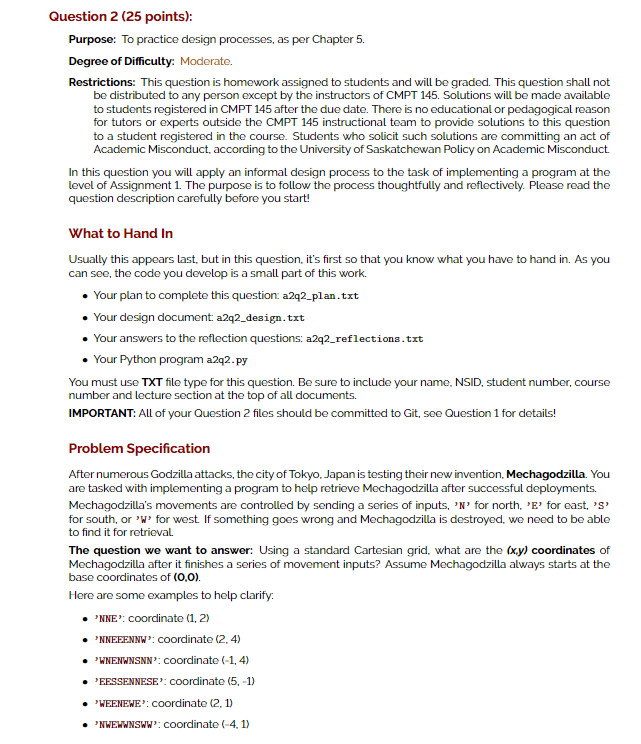 Question 2 (25 points):

Purpose: To practice design processes, as per Chapter 5.

Degree of Difficulty: Moderate.

Restrictions: This question is homework assigned to students and will be graded. This question shall not be distributed to any person except by the instructors of CMPT 145. Solutions will be made available to students registered in CMPT 145 after the due date. There is no educational or pedagogical reason for tutors or experts outside the CMPT 145 instructional team to provide solutions to this question to a student registered in the course. Students who solicit such solutions are committing an act of Academic Misconduct, according to the University of Saskatchewan Policy on Academic Misconduct.

In this question you will apply an informal design process to the task of implementing a program at the level of Assignment 1. The purpose is to follow the process thoughtfully and reflectively. Please read the question description carefully before you start!

What to Hand In

Usually this appears last, but in this question, it's first so that you know what you have to hand in. As you can see, the code you develop is a small part of this work.

• Your plan to complete this question: a2q2_plan.txt
• Your design document: a2q2_design.txt
• Your answers to the reflection questions: a2q2_reflections.txt
• Your Python program a2q2.py

You must use TXT file type for this question. Be sure to include your name, NSID, student number, course number and lecture section at the top of all documents.

IMPORTANT: All of your Question 2 files should be committed to Git, see Question 1 for details!

Problem Specification

After numerous Godzilla attacks, the city of Tokyo, Japan is testing their new invention, Mechagodzilla. You are tasked with implementing a program to help retrieve Mechagodzilla after successful deployments.

Mechagodzilla's movements are controlled by sending a series of inputs, 'N' for north, 'E' for east, 'S' for south, or 'W' for west. If something goes wrong and Mechagodzilla is destroyed, we need to be able to find it for retrieval.

The question we want to answer: Using a standard Cartesian grid, what are the (x,y) coordinates of Mechagodzilla after it finishes a series of movement inputs? Assume Mechagodzilla always starts at the base coordinates of (0,0).

Here are some examples to help clarify:

• 'NNE': coordinate (1, 2)
• 'NNEEENNW': coordinate (2, 4)
• 'WNENWNSNN': coordinate (-1, 4)
• 'EESSENNESE': coordinate (5, -1)
• 'WEENEWE': coordinate (2, 1)
• 'NWEWWNSWW': coordinate (-4, 1)